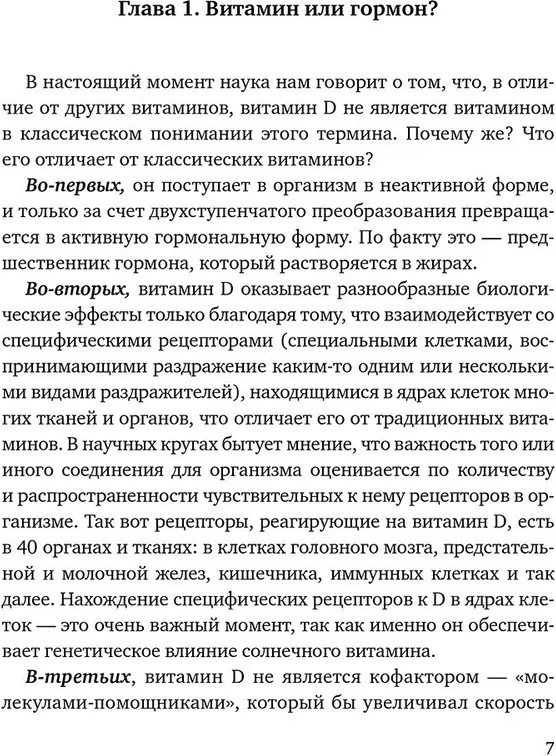 Глава 1. Витамин или гормон?

В настоящий момент наука нам говорит о том, что, в отличие от других витаминов, витамин D не является витамином в классическом понимании этого термина. Почему же? Что его отличает от классических витаминов?

Во-первых, он поступает в организм в неактивной форме, и только за счет двухступенчатого преобразования превращается в активную гормональную форму. По факту это — предшественник гормона, который растворяется в жирах.

Во-вторых, витамин D оказывает разнообразные биологические эффекты только благодаря тому, что взаимодействует со специфическими рецепторами (специальными клетками, воспринимающими раздражение каким-то одним или несколькими видами раздражителей), находящимися в ядрах клеток многих тканей и органов, что отличает его от традиционных витаминов. В научных кругах бытует мнение, что важность того или иного соединения для организма оценивается по количеству и распространенности чувствительных к нему рецепторов в организме. Так вот рецепторы, реагирующие на витамин D, есть в 40 органах и тканях: в клетках головного мозга, предстательной и молочной желез, кишечника, иммунных клетках и так далее. Нахождение специфических рецепторов к D в ядрах клеток — это очень важный момент, так как именно он обеспечивает генетическое влияние солнечного витамина.

В-третьих, витамин D не является кофактором — «молекулами-помощниками», который бы увеличивал скорость

7